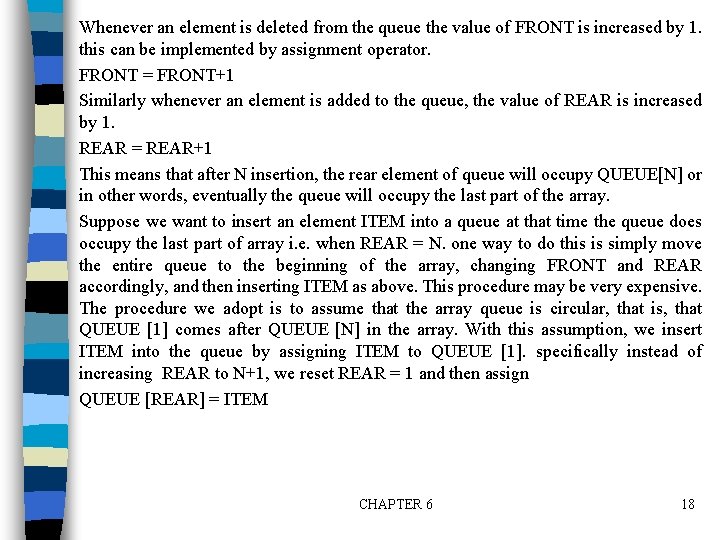 Whenever an element is deleted from the queue the value of FRONT is increased by 1. this can be implemented by assignment operator.

FRONT = FRONT+1

Similarly whenever an element is added to the queue, the value of REAR is increased by 1.

REAR = REAR+1

This means that after N insertion, the rear element of queue will occupy QUEUE[N] or in other words, eventually the queue will occupy the last part of the array.

Suppose we want to insert an element ITEM into a queue at that time the queue does occupy the last part of array i.e. when REAR = N. one way to do this is simply move the entire queue to the beginning of the array, changing FRONT and REAR accordingly, and then inserting ITEM as above. This procedure may be very expensive. The procedure we adopt is to assume that the array queue is circular, that is, that QUEUE [1] comes after QUEUE [N] in the array. With this assumption, we insert ITEM into the queue by assigning ITEM to QUEUE [1]. specifically instead of increasing REAR to N+1, we reset REAR = 1 and then assign

QUEUE [REAR] = ITEM

CHAPTER 6

18